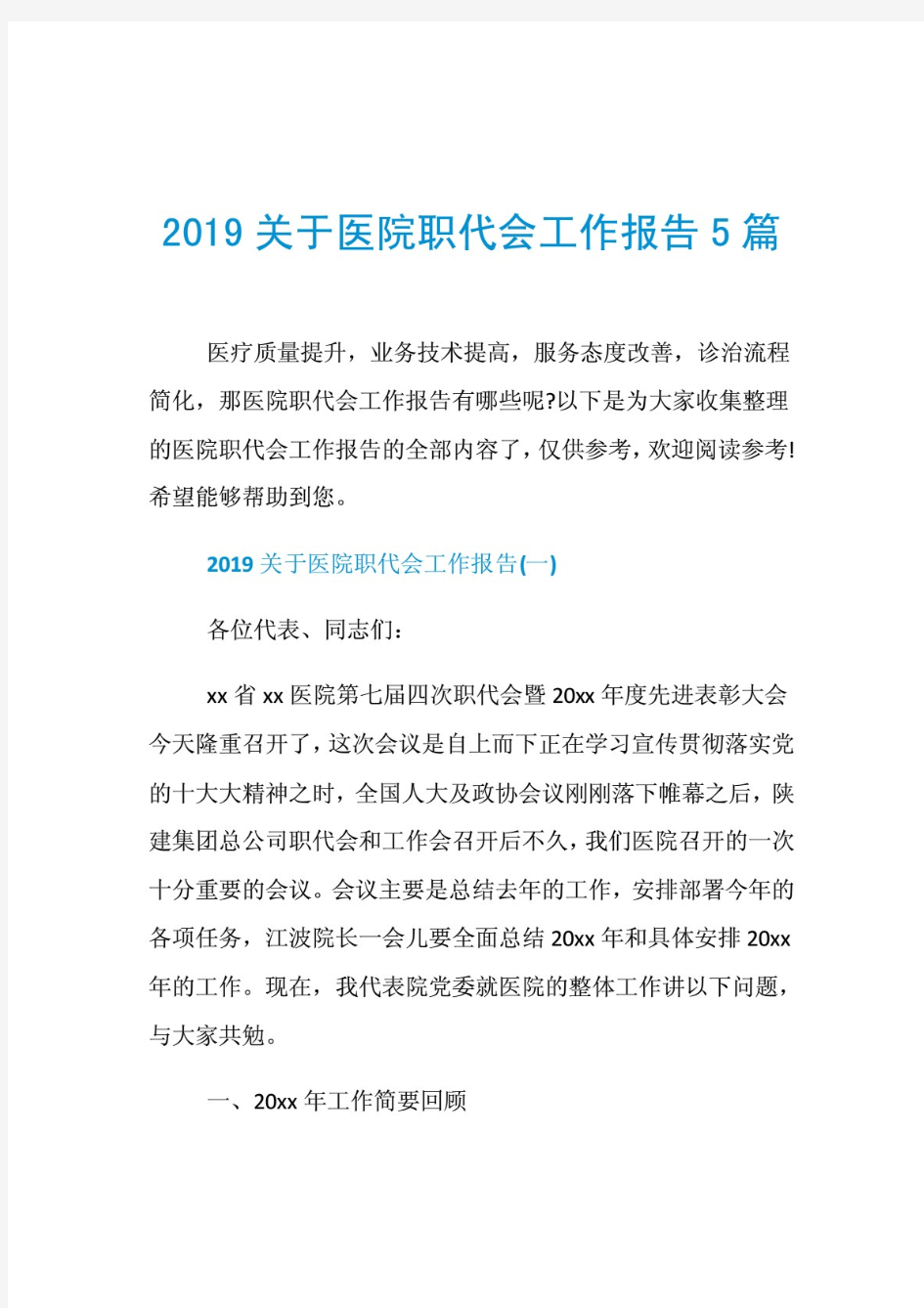 2019 关于医院职代会工作报告 5 篇

医疗质量提升，业务技术提高，服务态度改善，诊治流程简化，那医院职代会工作报告有哪些呢?以下是为大家收集整理的医院职代会工作报告的全部内容了，仅供参考，欢迎阅读参考!希望能够帮助到您。

2019 关于医院职代会工作报告(一)

各位代表、同志们：

xx 省 xx 医院第七届四次职代会暨 20xx 年度先进表彰大会今天隆重召开了，这次会议是自上而下正在学习宣传贯彻落实党的十大大精神之时，全国人大及政协会议刚刚落下帷幕之后，陕建集团总公司职代会和工作会召开后不久，我们医院召开的一次十分重要的会议。会议主要是总结去年的工作，安排部署今年的各项任务，江波院长一会儿要全面总结 20xx 年和具体安排 20xx 年的工作。现在，我代表院党委就医院的整体工作讲以下问题，与大家共勉。

一、20xx 年工作简要回顾